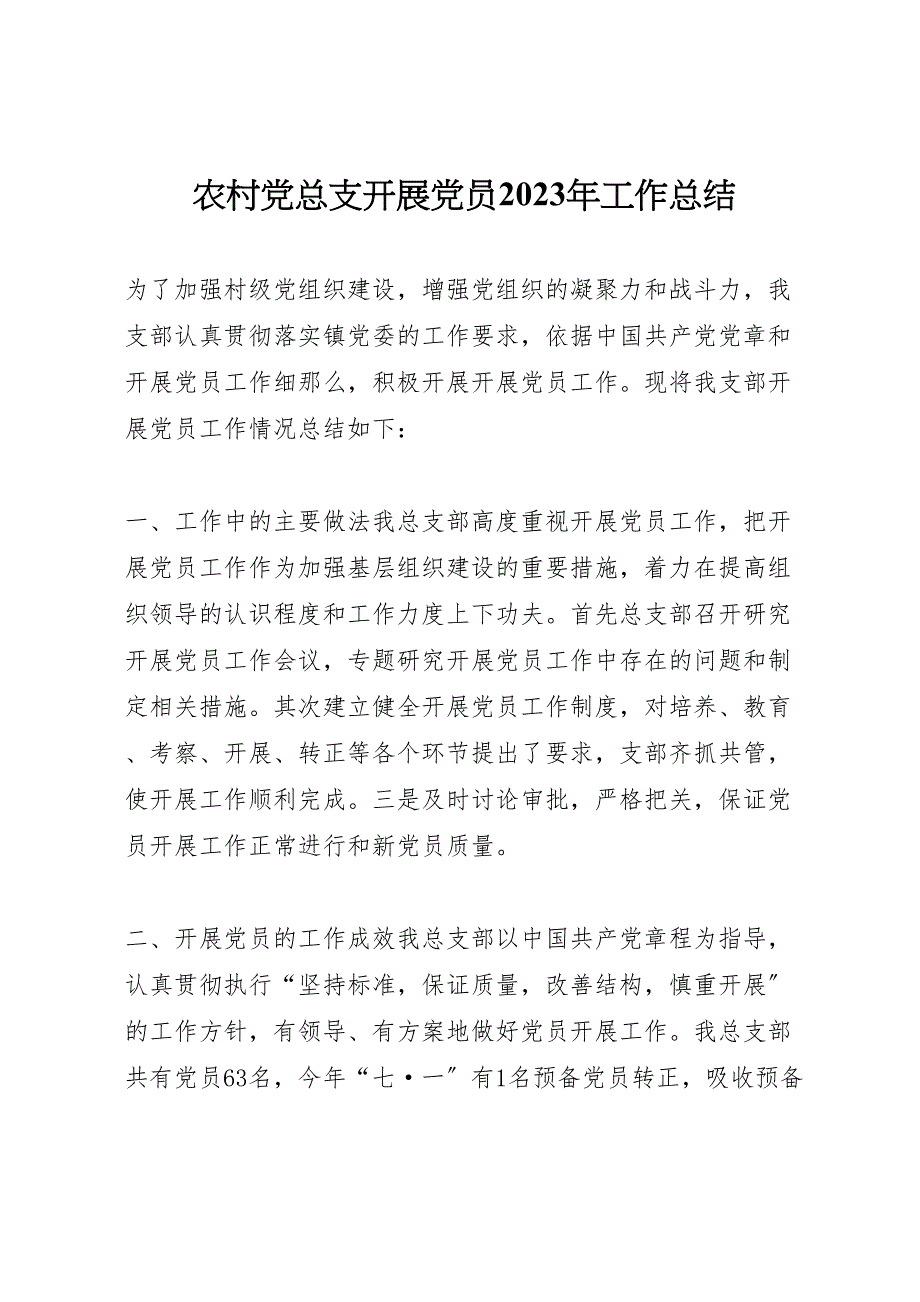 农村党总支开展党员2023年工作总结

为了加强村级党组织建设，增强党组织的凝聚力和战斗力，我支部认真贯彻落实镇党委的工作要求，依据中国共产党党章和开展党员工作细那么，积极开展开展党员工作。现将我支部开展党员工作情况总结如下：

一、工作中的主要做法我总支部高度重视开展党员工作，把开展党员工作作为加强基层组织建设的重要措施，着力在提高组织领导的认识程度和工作力度上下功夫。首先总支部召开研究开展党员工作会议，专题研究开展党员工作中存在的问题和制定相关措施。其次建立健全开展党员工作制度，对培养、教育、考察、开展、转正等各个环节提出了要求，支部齐抓共管，使开展工作顺利完成。三是及时讨论审批，严格把关，保证党员开展工作正常进行和新党员质量。

二、开展党员的工作成效我总支部以中国共产党章程为指导，认真贯彻执行“坚持标准，保证质量，改善结构，慎重开展”的工作方针，有领导、有方案地做好党员开展工作。我总支部共有党员63名，今年“七·一”有1名预备党员转正，吸收预备